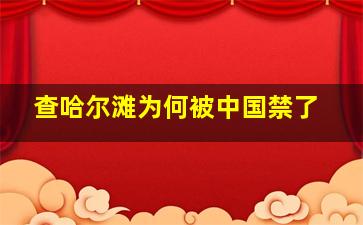 查哈尔滩为何被中国禁了